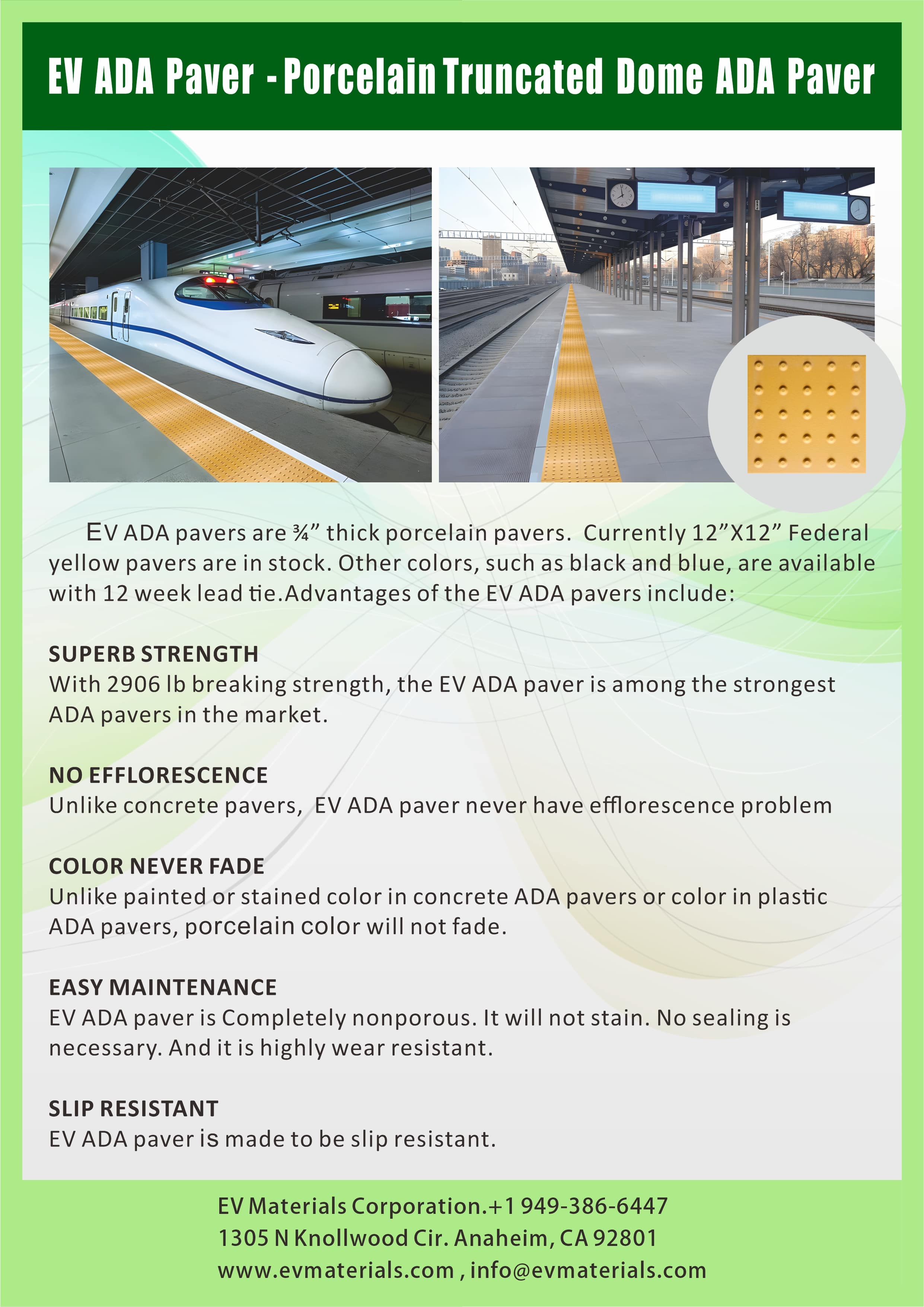 EV ADA Paver - Porcelain Truncated Dome ADA Paver

EV ADA pavers are ¾” thick porcelain pavers. Currently 12”X12” Federal yellow pavers are in stock. Other colors, such as black and blue, are available with 12 week lead tie.Advantages of the EV ADA pavers include:

SUPERB STRENGTH
With 2906 lb breaking strength, the EV ADA paver is among the strongest ADA pavers in the market.

NO EFFLORESCENCE
Unlike concrete pavers, EV ADA paver never have efflorescence problem

COLOR NEVER FADE
Unlike painted or stained color in concrete ADA pavers or color in plastic ADA pavers, porcelain color will not fade.

EASY MAINTENANCE
EV ADA paver is Completely nonporous. It will not stain. No sealing is necessary. And it is highly wear resistant.

SLIP RESISTANT
EV ADA paver is made to be slip resistant.

EV Materials Corporation.+1 949-386-6447
1305 N Knollwood Cir. Anaheim, CA 92801
www.evmaterials.com , info@evmaterials.com